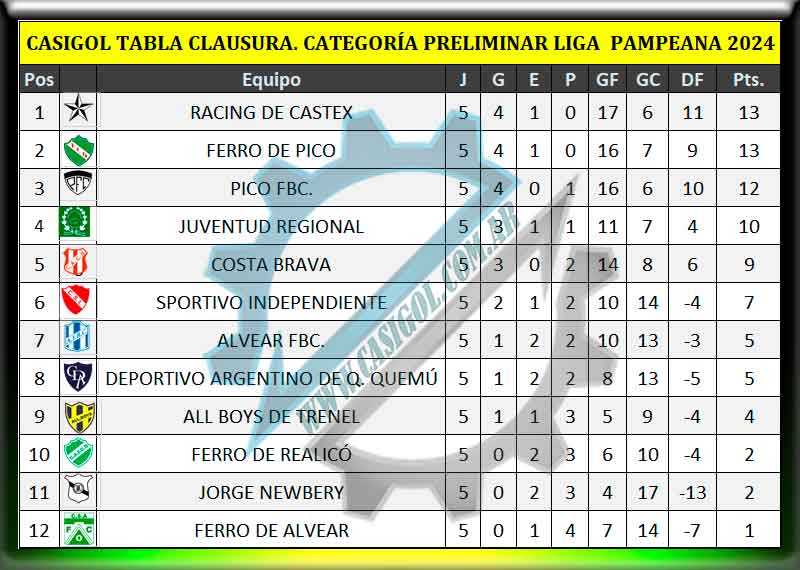 CASIGOL TABLA CLAUSURA. CATEGORÍA PRELIMINAR LIGA PAMPEANA 2024

| Pos | | Equipo | J | G | E | P | GF | GC | DF | Pts. |
|---|---|---|---|---|---|---|---|---|---|---|
| 1 | | RACING DE CASTEX | 5 | 4 | 1 | 0 | 17 | 6 | 11 | 13 |
| 2 | | FERRO DE PICO | 5 | 4 | 1 | 0 | 16 | 7 | 9 | 13 |
| 3 | | PICO FBC. | 5 | 4 | 0 | 1 | 16 | 6 | 10 | 12 |
| 4 | | JUVENTUD REGIONAL | 5 | 3 | 1 | 1 | 11 | 7 | 4 | 10 |
| 5 | | COSTA BRAVA | 5 | 3 | 0 | 2 | 14 | 8 | 6 | 9 |
| 6 | | SPORTIVO INDEPENDIENTE | 5 | 2 | 1 | 2 | 10 | 14 | -4 | 7 |
| 7 | | ALVEAR FBC. | 5 | 1 | 2 | 2 | 10 | 13 | -3 | 5 |
| 8 | | DEPORTIVO ARGENTINO DE Q. QUEMÚ | 5 | 1 | 2 | 2 | 8 | 13 | -5 | 5 |
| 9 | | ALL BOYS DE TRENEL | 5 | 1 | 1 | 3 | 5 | 9 | -4 | 4 |
| 10 | | FERRO DE REALICÓ | 5 | 0 | 2 | 3 | 6 | 10 | -4 | 2 |
| 11 | | JORGE NEWBERY | 5 | 0 | 2 | 3 | 4 | 17 | -13 | 2 |
| 12 | | FERRO DE ALVEAR | 5 | 0 | 1 | 4 | 7 | 14 | -7 | 1 |

WWW.CASIGOL.COM.AR